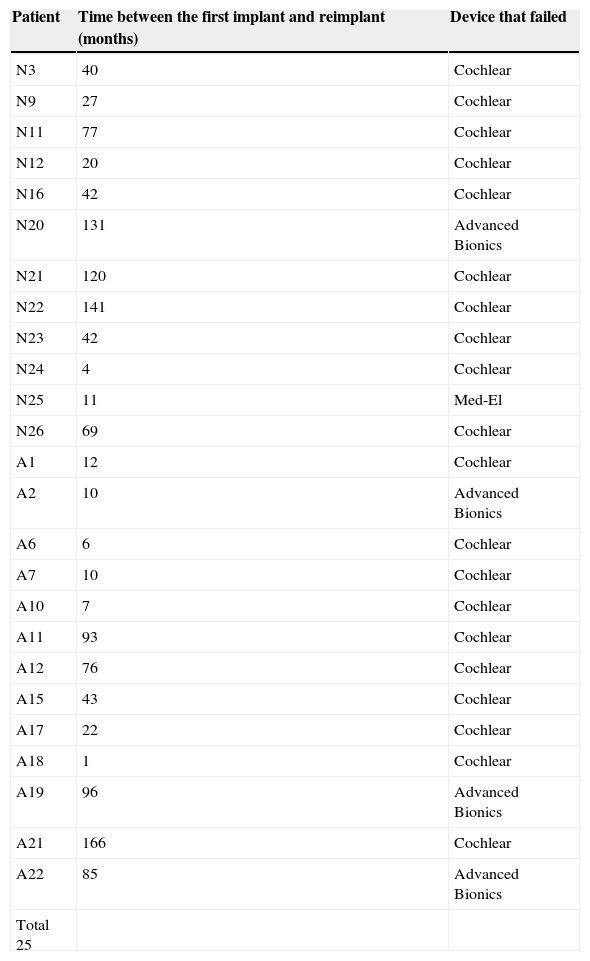 | Patient | Time between the first implant and reimplant (months) | Device that failed |
|---|---|---|
| N3 | 40 | Cochlear |
| N9 | 27 | Cochlear |
| N11 | 77 | Cochlear |
| N12 | 20 | Cochlear |
| N16 | 42 | Cochlear |
| N20 | 131 | Advanced Bionics |
| N21 | 120 | Cochlear |
| N22 | 141 | Cochlear |
| N23 | 42 | Cochlear |
| N24 | 4 | Cochlear |
| N25 | 11 | Med-El |
| N26 | 69 | Cochlear |
| A1 | 12 | Cochlear |
| A2 | 10 | Advanced Bionics |
| A6 | 6 | Cochlear |
| A7 | 10 | Cochlear |
| A10 | 7 | Cochlear |
| A11 | 93 | Cochlear |
| A12 | 76 | Cochlear |
| A15 | 43 | Cochlear |
| A17 | 22 | Cochlear |
| A18 | 1 | Cochlear |
| A19 | 96 | Advanced Bionics |
| A21 | 166 | Cochlear |
| A22 | 85 | Advanced Bionics |
| Total 25 | | |